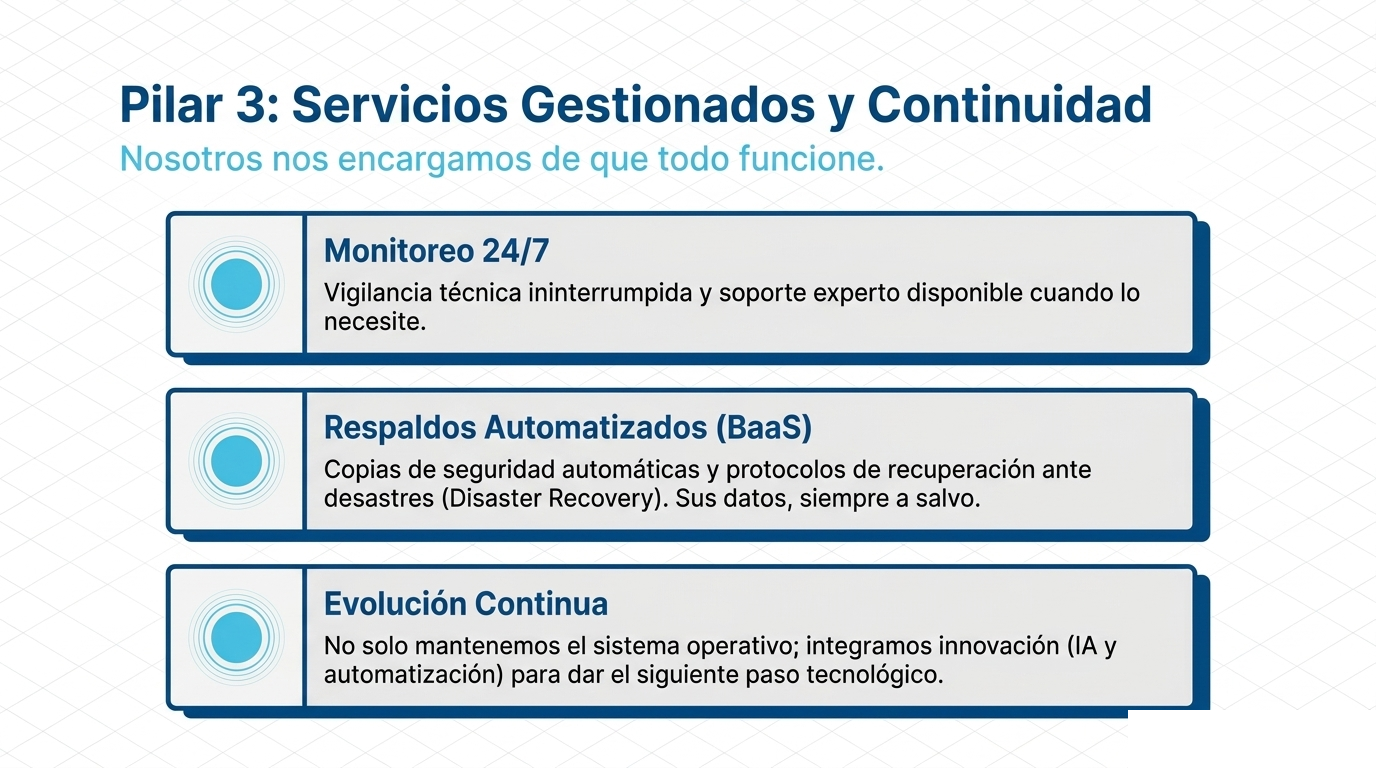 Pilar 3: Servicios Gestionados y Continuidad
Nosotros nos encargamos de que todo funcione.

Monitoreo 24/7
Vigilancia técnica ininterrumpida y soporte experto disponible cuando lo necesite.

Respaldos Automatizados (BaaS)
Copias de seguridad automáticas y protocolos de recuperación ante desastres (Disaster Recovery). Sus datos, siempre a salvo.

Evolución Continua
No solo mantenemos el sistema operativo; integramos innovación (IA y automatización) para dar el siguiente paso tecnológico.